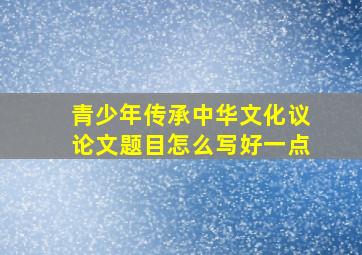 青少年传承中华文化议论文题目怎么写好一点